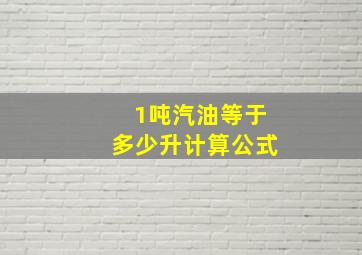 1吨汽油等于
多少升计算公式